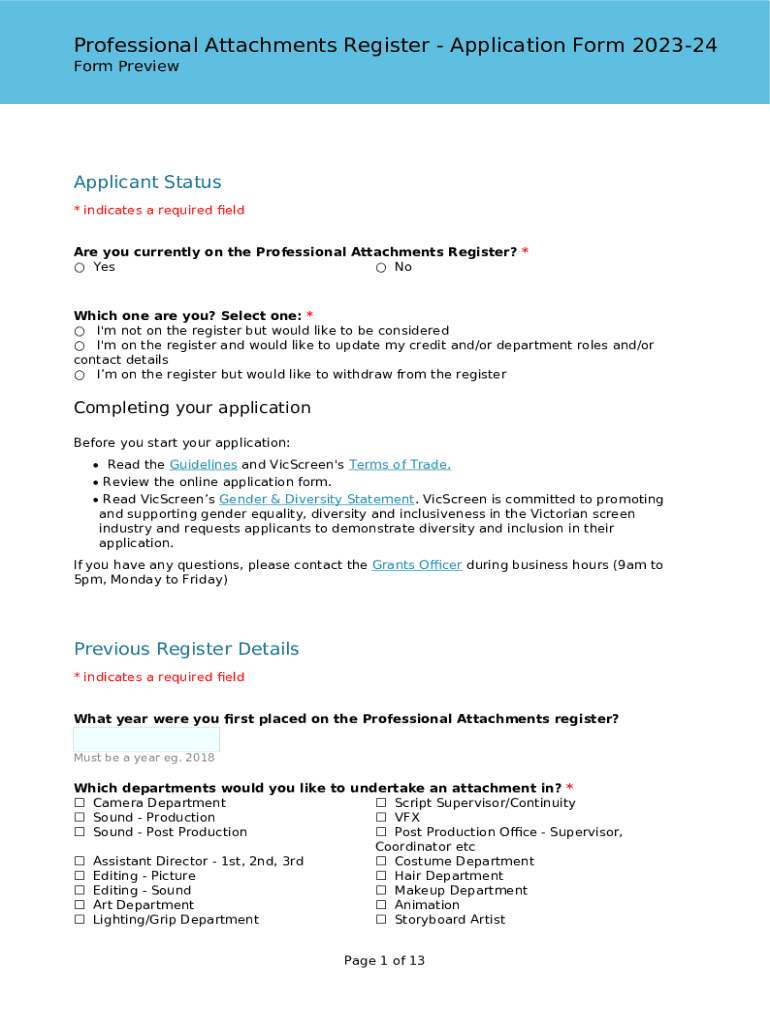 Professional Attachments Register - Application Form 2023-24
Form Preview

Applicant Status

* indicates a required field

Are you currently on the Professional Attachments Register? *
○ Yes
○ No

Which one are you? Select one: *
○ I'm not on the register but would like to be considered
○ I'm on the register and would like to update my credit and/or department roles and/or contact details
○ I'm on the register but would like to withdraw from the register

Completing your application

Before you start your application:

• Read the Guidelines and VicScreen's Terms of Trade.
• Review the online application form.
• Read VicScreen's Gender & Diversity Statement. VicScreen is committed to promoting and supporting gender equality, diversity and inclusiveness in the Victorian screen industry and requests applicants to demonstrate diversity and inclusion in their application.

If you have any questions, please contact the Grants Officer during business hours (9am to 5pm, Monday to Friday)

Previous Register Details

* indicates a required field

What year were you first placed on the Professional Attachments register?

Must be a year eg. 2018

Which departments would you like to undertake an attachment in? *
☐ Camera Department
☐ Sound - Production
☐ Sound - Post Production
☐ Assistant Director - 1st, 2nd, 3rd
☐ Editing - Picture
☐ Editing - Sound
☐ Art Department
☐ Lighting/Grip Department
☐ Script Supervisor/Continuity
☐ VFX
☐ Post Production Office - Supervisor, Coordinator etc
☐ Costume Department
☐ Hair Department
☐ Makeup Department
☐ Animation
☐ Storyboard Artist

Page 1 of 13